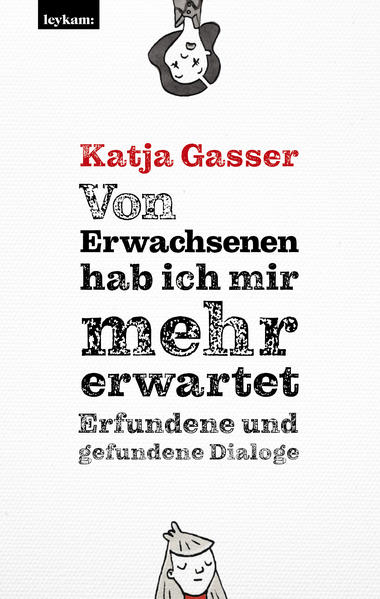 leykam:

Katja Gasser

Von Erwachsenen hab ich mir mehr erwartet

Erfundene und gefundene Dialoge